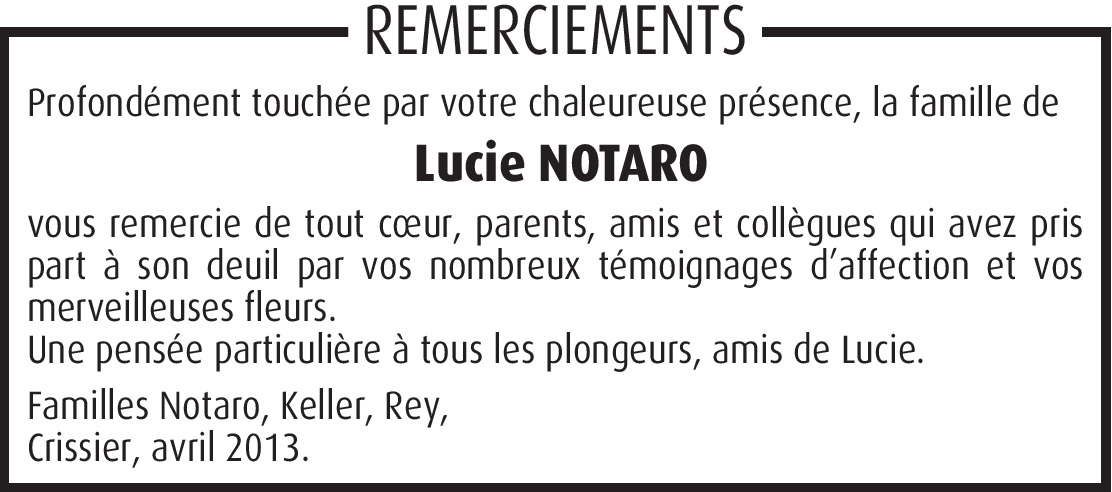 REMERCIEMENTS

Profondément touchée par votre chaleureuse présence, la famille de

Lucie NOTARO

vous remercie de tout cœur, parents, amis et collègues qui avez pris part à son deuil par vos nombreux témoignages d'affection et vos merveilleuses fleurs.
Une pensée particulière à tous les plongeurs, amis de Lucie.

Familles Notaro, Keller, Rey,
Crissier, avril 2013.